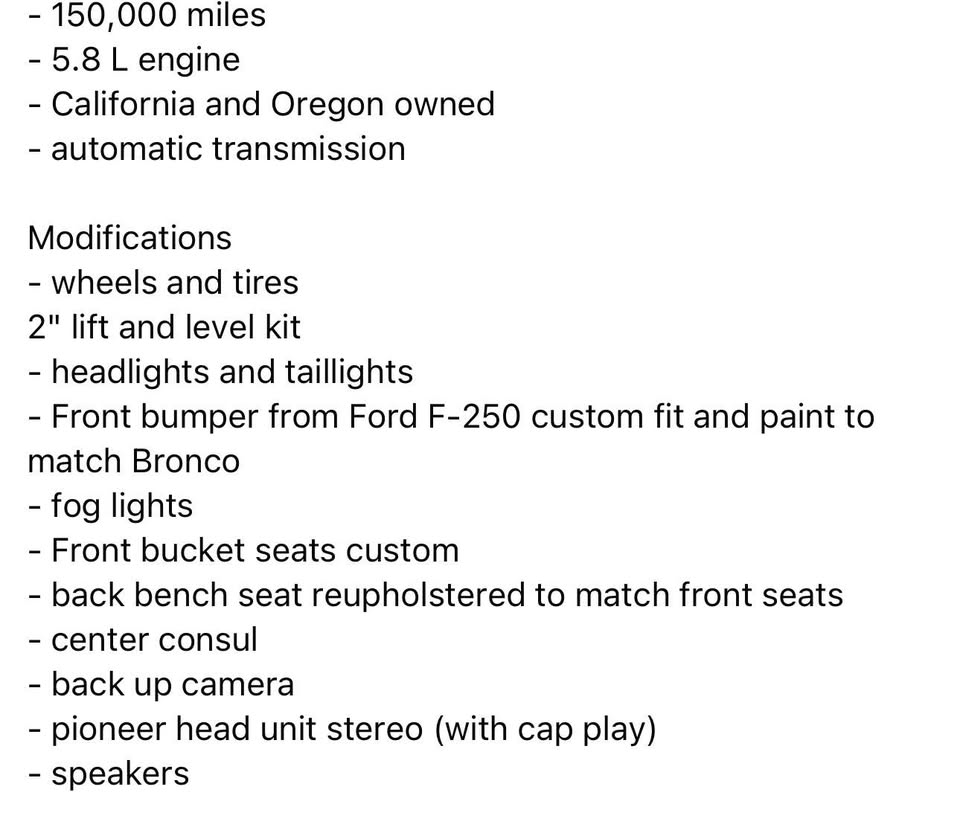 - 150,000 miles
- 5.8 L engine
- California and Oregon owned
- automatic transmission

Modifications
- wheels and tires
2" lift and level kit
- headlights and taillights
- Front bumper from Ford F-250 custom fit and paint to match Bronco
- fog lights
- Front bucket seats custom
- back bench seat reupholstered to match front seats
- center consul
- back up camera
- pioneer head unit stereo (with cap play)
- speakers